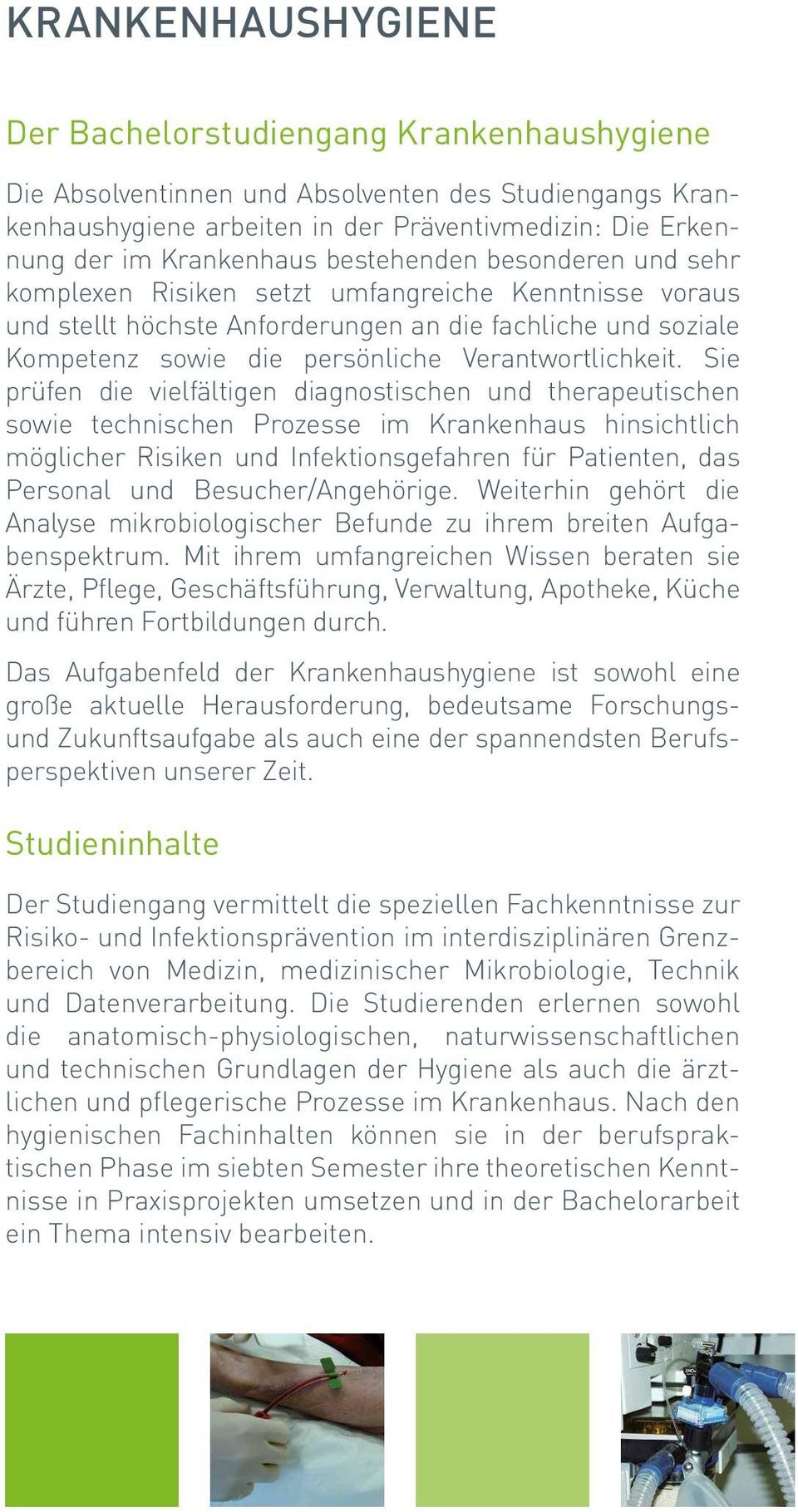 KRANKENHAUSHYGIENE

Der Bachelorstudiengang Krankenhaushygiene

Die Absolventinnen und Absolventen des Studiengangs Krankenhaushygiene arbeiten in der Präventivmedizin: Die Erkennung der im Krankenhaus bestehenden besonderen und sehr komplexen Risiken setzt umfangreiche Kenntnisse voraus und stellt höchste Anforderungen an die fachliche und soziale Kompetenz sowie die persönliche Verantwortlichkeit. Sie prüfen die vielfältigen diagnostischen und therapeutischen sowie technischen Prozesse im Krankenhaus hinsichtlich möglicher Risiken und Infektionsgefahren für Patienten, das Personal und Besucher/Angehörige. Weiterhin gehört die Analyse mikrobiologischer Befunde zu ihrem breiten Aufgabenspektrum. Mit ihrem umfangreichen Wissen beraten sie Ärzte, Pflege, Geschäftsführung, Verwaltung, Apotheke, Küche und führen Fortbildungen durch.

Das Aufgabenfeld der Krankenhaushygiene ist sowohl eine große aktuelle Herausforderung, bedeutsame Forschungs- und Zukunftsaufgabe als auch eine der spannendsten Berufsperspektiven unserer Zeit.

Studieninhalte

Der Studiengang vermittelt die speziellen Fachkenntnisse zur Risiko- und Infektionsprävention im interdisziplinären Grenzbereich von Medizin, medizinischer Mikrobiologie, Technik und Datenverarbeitung. Die Studierenden erlernen sowohl die anatomisch-physiologischen, naturwissenschaftlichen und technischen Grundlagen der Hygiene als auch die ärztlichen und pflegerische Prozesse im Krankenhaus. Nach den hygienischen Fachinhalten können sie in der berufspraktischen Phase im siebten Semester ihre theoretischen Kenntnisse in Praxisprojekten umsetzen und in der Bachelorarbeit ein Thema intensiv bearbeiten.